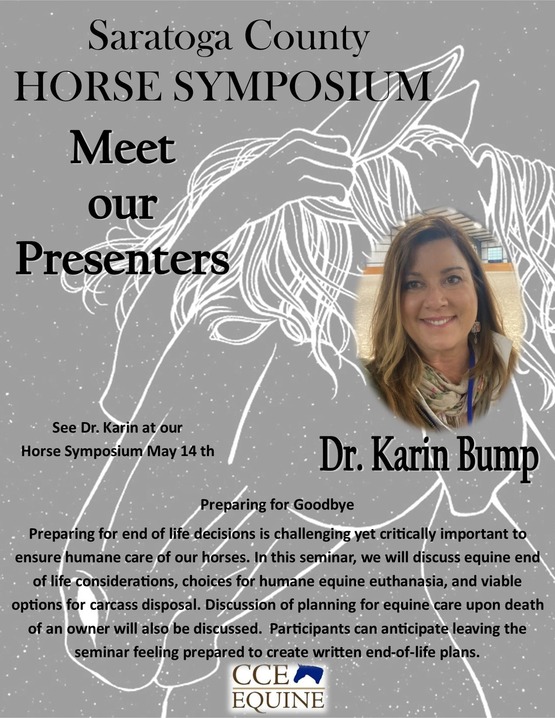 Saratoga County
HORSE SYMPOSIUM

Meet our Presenters

See Dr. Karin at our Horse Symposium May 14 th

Dr. Karin Bump

Preparing for Goodbye

Preparing for end of life decisions is challenging yet critically important to ensure humane care of our horses. In this seminar, we will discuss equine end of life considerations, choices for humane equine euthanasia, and viable options for carcass disposal. Discussion of planning for equine care upon death of an owner will also be discussed. Participants can anticipate leaving the seminar feeling prepared to create written end-of-life plans.

CCE
EQUINE